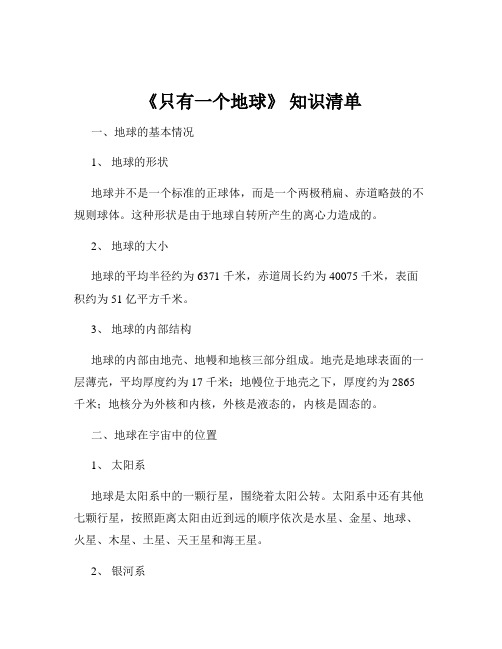 《只有一个地球》 知识清单

一、地球的基本情况

1、 地球的形状

地球并不是一个标准的正球体，而是一个两极稍扁、赤道略鼓的不规则球体。这种形状是由于地球自转所产生的离心力造成的。

2、 地球的大小

地球的平均半径约为 6371 千米，赤道周长约为 40075 千米，表面积约为 51 亿平方千米。

3、 地球的内部结构

地球的内部由地壳、地幔和地核三部分组成。地壳是地球表面的一层薄壳，平均厚度约为 17 千米；地幔位于地壳之下，厚度约为 2865 千米；地核分为外核和内核，外核是液态的，内核是固态的。

二、地球在宇宙中的位置

1、 太阳系

地球是太阳系中的一颗行星，围绕着太阳公转。太阳系中还有其他七颗行星，按照距离太阳由近到远的顺序依次是水星、金星、地球、火星、木星、土星、天王星和海王星。

2、 银河系